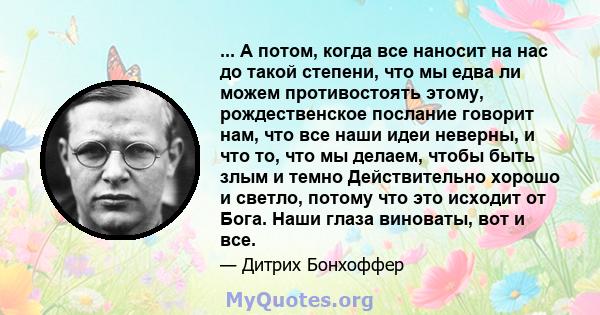 ... А потом, когда все наносит на нас до такой степени, что мы едва ли можем противостоять этому, рождественское послание говорит нам, что все наши идеи неверны, и что то, что мы делаем, чтобы быть злым и темно Действительно хорошо и светло, потому что это исходит от Бога. Наши глаза виноваты, вот и все.

— Дитрих Бонхоффер

MyQuotes.org